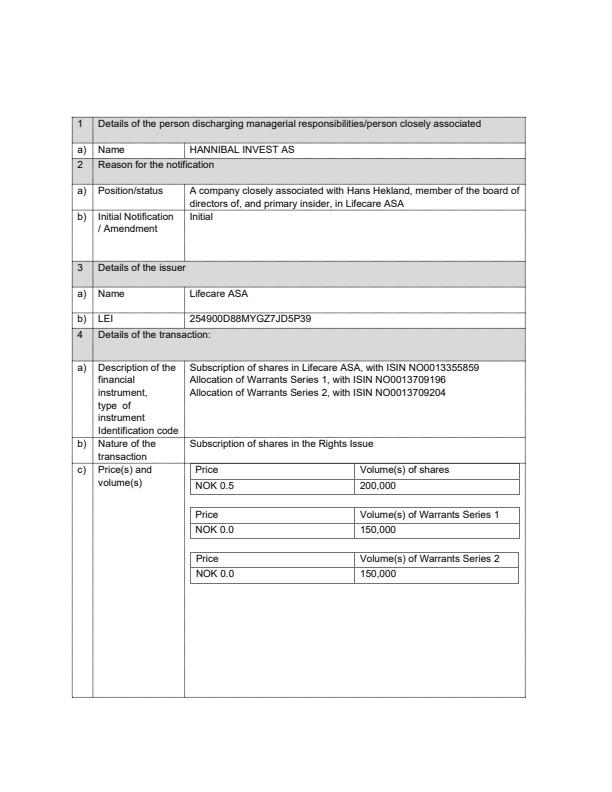 | 1 | Details of the person discharging managerial responsibilities/person closely associated | |
|---|---|---|
| a) | Name | HANNIBAL INVEST AS |
| 2 | Reason for the notification | |
| a) | Position/status | A company closely associated with Hans Hekland, member of the board of directors of, and primary insider, in Lifecare ASA |
| b) | Initial Notification / Amendment | Initial |
| 3 | Details of the issuer | |
| a) | Name | Lifecare ASA |
| b) | LEI | 254900D88MYGZ7JD5P39 |
| 4 | Details of the transaction: | |
| a) | Description of the financial instrument, type of instrument Identification code | Subscription of shares in Lifecare ASA, with ISIN NO0013355859 Allocation of Warrants Series 1, with ISIN NO0013709196 Allocation of Warrants Series 2, with ISIN NO0013709204 |
| b) | Nature of the transaction | Subscription of shares in the Rights Issue |
| c) | Price(s) and volume(s) | |

| Price | Volume(s) of shares |
|---|---|
| NOK 0.5 | 200,000 |

| Price | Volume(s) of Warrants Series 1 |
|---|---|
| NOK 0.0 | 150,000 |

| Price | Volume(s) of Warrants Series 2 |
|---|---|
| NOK 0.0 | 150,000 |